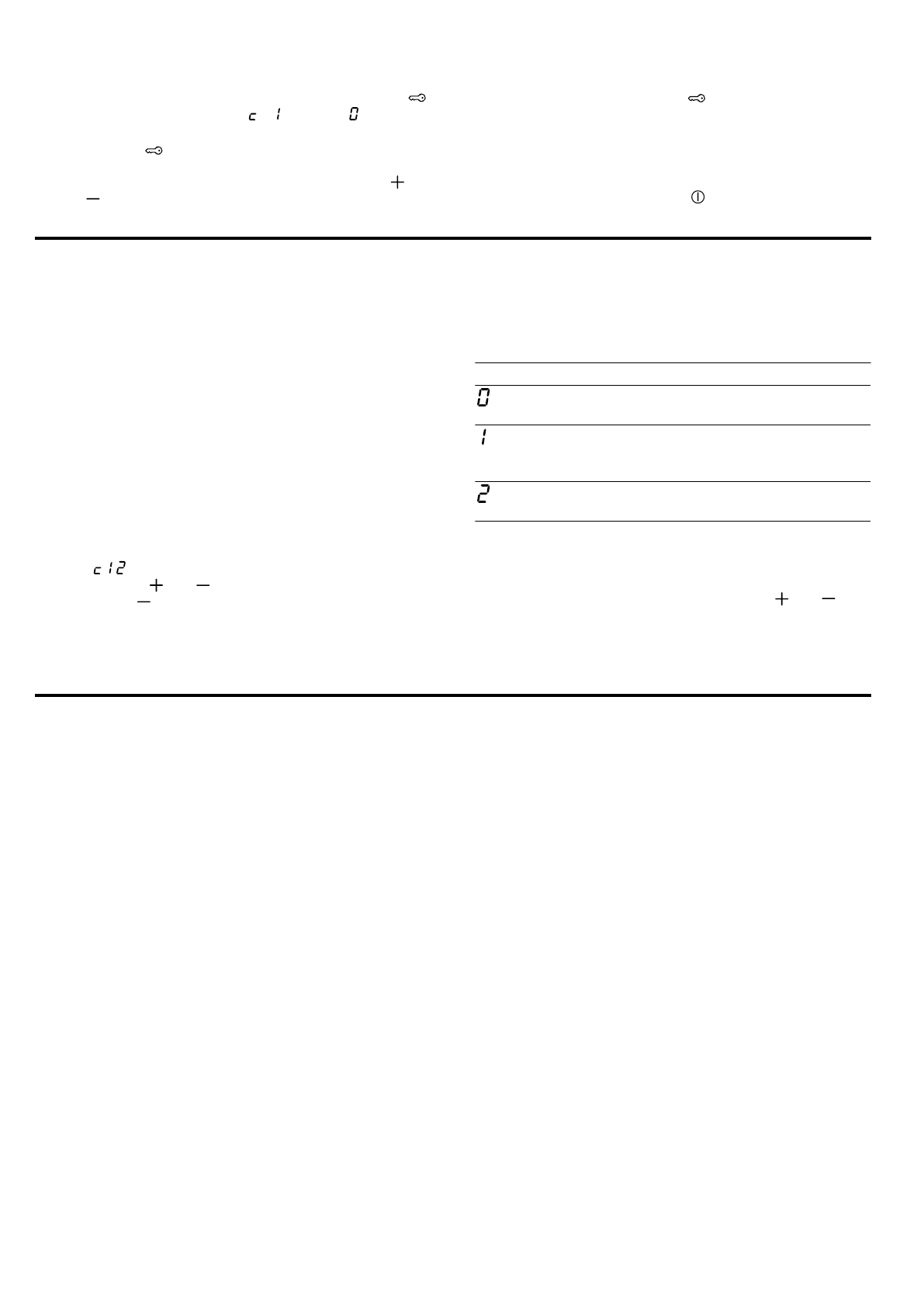 c 1 0

+

-

0

1

2

c12

+ -

-

+ -